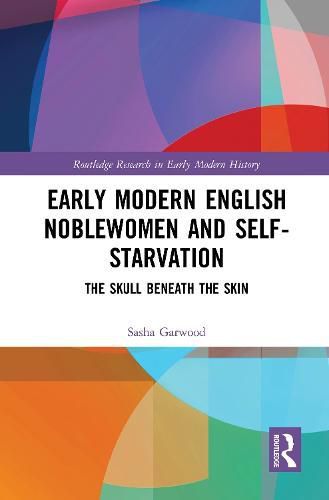 Routledge Research in Early Modern History

EARLY MODERN ENGLISH NOBLEWOMEN AND SELF-STARVATION

THE SKULL BENEATH THE SKIN

Sasha Garwood

ROUTLEDGE